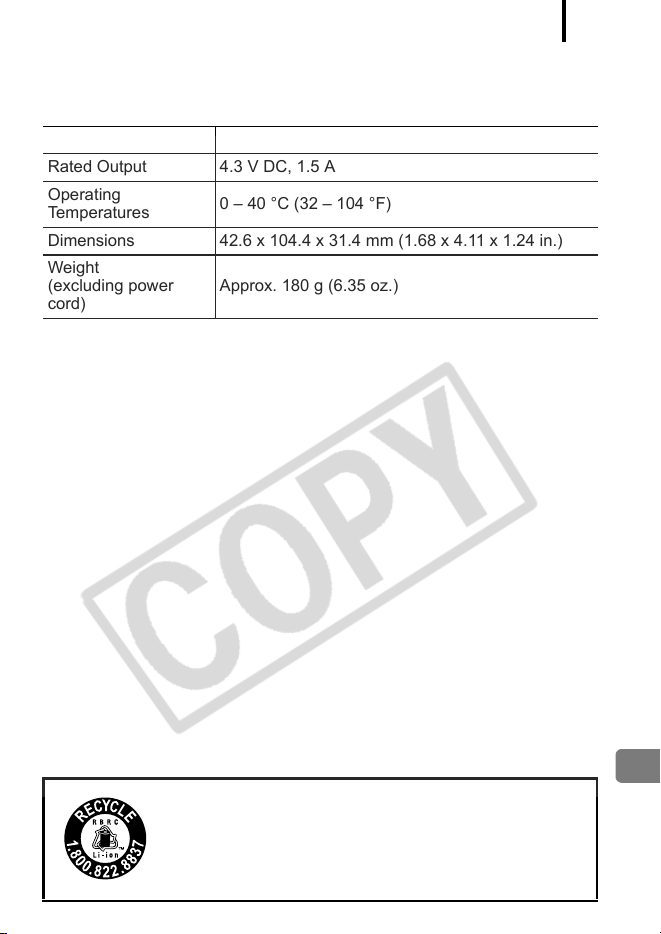 |  |  |
|---|---|
| Rated Output | 4.3 V DC, 1.5 A |
| Operating Temperatures | 0 – 40 °C (32 – 104 °F) |
| Dimensions | 42.6 x 104.4 x 31.4 mm (1.68 x 4.11 x 1.24 in.) |
| Weight (excluding power cord) | Approx. 180 g (6.35 oz.) |

COPY

RECYCLE
RBRC
Li-ion
1.800.822.8837